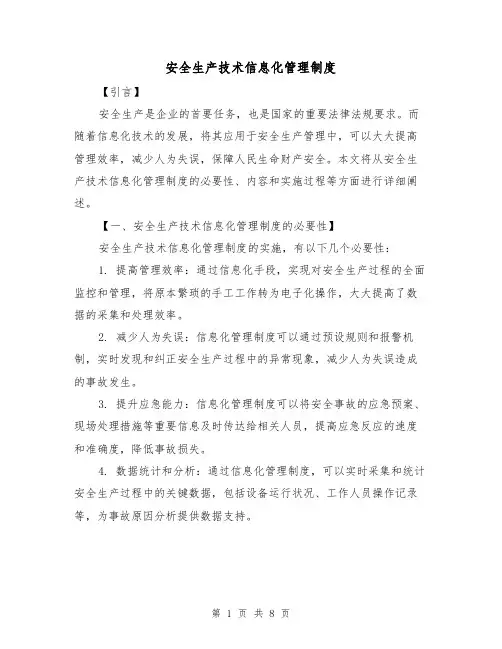 安全生产技术信息化管理制度

【引言】

安全生产是企业的首要任务，也是国家的重要法律法规要求。而随着信息化技术的发展，将其应用于安全生产管理中，可以大大提高管理效率，减少人为失误，保障人民生命财产安全。本文将从安全生产技术信息化管理制度的必要性、内容和实施过程等方面进行详细阐述。

【一、安全生产技术信息化管理制度的必要性】

安全生产技术信息化管理制度的实施，有以下几个必要性：

1. 提高管理效率：通过信息化手段，实现对安全生产过程的全面监控和管理，将原本繁琐的手工工作转为电子化操作，大大提高了数据的采集和处理效率。

2. 减少人为失误：信息化管理制度可以通过预设规则和报警机制，实时发现和纠正安全生产过程中的异常现象，减少人为失误造成的事故发生。

3. 提升应急能力：信息化管理制度可以将安全事故的应急预案、现场处理措施等重要信息及时传达给相关人员，提高应急反应的速度和准确度，降低事故损失。

4. 数据统计和分析：通过信息化管理制度，可以实时采集和统计安全生产过程中的关键数据，包括设备运行状况、工作人员操作记录等，为事故原因分析提供数据支持。

第 1 页 共 8 页